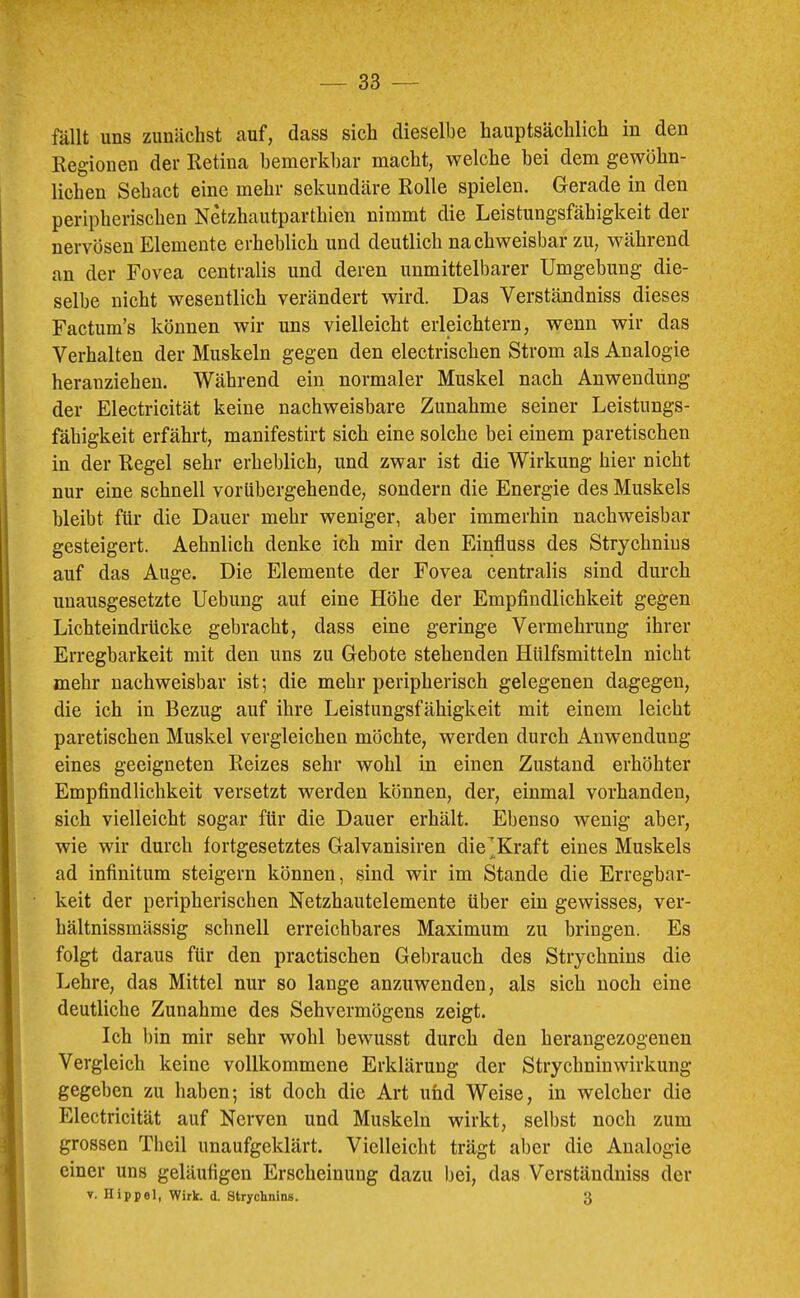 — 33 —

fällt uns zunächst auf, dass sich dieselbe hauptsächlich in den Regionen der Retina bemerkbar macht, welche bei dem gewöhnlichen Sehact eine mehr sekundäre Rolle spielen. Gerade in den peripherischen Netzhautparthien nimmt die Leistungsfähigkeit der nervösen Elemente erheblich und deutlich nachweisbar zu, während an der Fovea centralis und deren unmittelbarer Umgebung dieselbe nicht wesentlich verändert wird. Das Verständniss dieses Factum's können wir uns vielleicht erleichtern, wenn wir das Verhalten der Muskeln gegen den electrischen Strom als Analogie heranziehen. Während ein normaler Muskel nach Anwendung der Electricität keine nachweisbare Zunahme seiner Leistungsfähigkeit erfährt, manifestirt sich eine solche bei einem paretischen in der Regel sehr erheblich, und zwar ist die Wirkung hier nicht nur eine schnell vorübergehende, sondern die Energie des Muskels bleibt für die Dauer mehr weniger, aber immerhin nachweisbar gesteigert. Aehnlich denke ich mir den Einfluss des Strychnins auf das Auge. Die Elemente der Fovea centralis sind durch unausgesetzte Uebung auf eine Höhe der Empfindlichkeit gegen Lichteindrücke gebracht, dass eine geringe Vermehrung ihrer Erregbarkeit mit den uns zu Gebote stehenden Hülfsmitteln nicht mehr nachweisbar ist; die mehr peripherisch gelegenen dagegen, die ich in Bezug auf ihre Leistungsfähigkeit mit einem leicht paretischen Muskel vergleichen möchte, werden durch Anwendung eines geeigneten Reizes sehr wohl in einen Zustand erhöhter Empfindlichkeit versetzt werden können, der, einmal vorhanden, sich vielleicht sogar für die Dauer erhält. Ebenso wenig aber, wie wir durch fortgesetztes Galvanisiren die Kraft eines Muskels ad infinitum steigern können, sind wir im Stande die Erregbarkeit der peripherischen Netzhautelemente über ein gewisses, verhältnissmässig schnell erreichbares Maximum zu bringen. Es folgt daraus für den practischen Gebrauch des Strychnins die Lehre, das Mittel nur so lange anzuwenden, als sich noch eine deutliche Zunahme des Sehvermögens zeigt.

Ich bin mir sehr wohl bewusst durch den herangezogenen Vergleich keine vollkommene Erklärung der Strychninwirkung gegeben zu haben; ist doch die Art und Weise, in welcher die Electricität auf Nerven und Muskeln wirkt, selbst noch zum grossen Theil unaufgeklärt. Vielleicht trägt aber die Analogie einer uns geläufigen Erscheinung dazu bei, das Verständniss der

v. Hippel, Wirk. d. Strychnins. 3